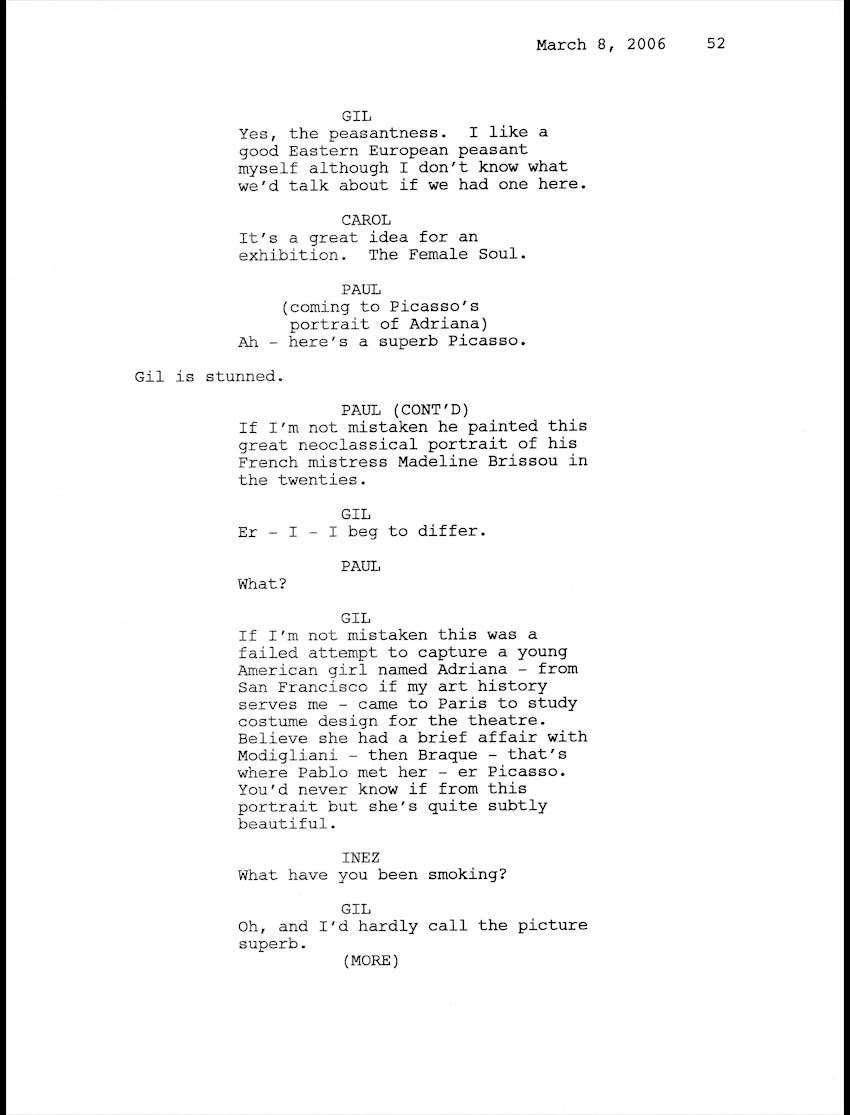 March 8, 2006 52

GIL
Yes, the peasantness. I like a good Eastern European peasant myself although I don't know what we'd talk about if we had one here.

CAROL
It's a great idea for an exhibition. The Female Soul.

PAUL
(coming to Picasso's portrait of Adriana)
Ah - here's a superb Picasso.

Gil is stunned.

PAUL (CONT'D)
If I'm not mistaken he painted this great neoclassical portrait of his French mistress Madeline Brissou in the twenties.

GIL
Er - I - I beg to differ.

PAUL
What?

GIL
If I'm not mistaken this was a failed attempt to capture a young American girl named Adriana - from San Francisco if my art history serves me - came to Paris to study costume design for the theatre. Believe she had a brief affair with Modigliani - then Braque - that's where Pablo met her - er Picasso. You'd never know if from this portrait but she's quite subtly beautiful.

INEZ
What have you been smoking?

GIL
Oh, and I'd hardly call the picture superb.
(MORE)